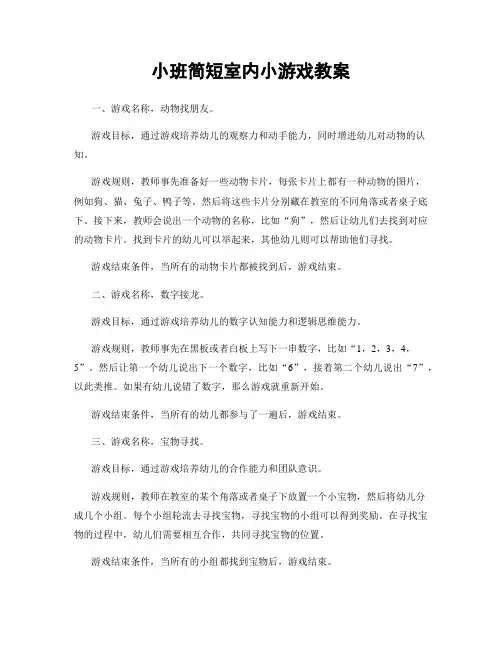 小班简短室内小游戏教案

一、游戏名称，动物找朋友。

游戏目标，通过游戏培养幼儿的观察力和动手能力，同时增进幼儿对动物的认知。

游戏规则，教师事先准备好一些动物卡片，每张卡片上都有一种动物的图片，例如狗、猫、兔子、鸭子等。然后将这些卡片分别藏在教室的不同角落或者桌子底下。接下来，教师会说出一个动物的名称，比如“狗”，然后让幼儿们去找到对应的动物卡片。找到卡片的幼儿可以举起来，其他幼儿则可以帮助他们寻找。

游戏结束条件，当所有的动物卡片都被找到后，游戏结束。

二、游戏名称，数字接龙。

游戏目标，通过游戏培养幼儿的数字认知能力和逻辑思维能力。

游戏规则，教师事先在黑板或者白板上写下一串数字，比如“1，2，3，4，5”，然后让第一个幼儿说出下一个数字，比如“6”，接着第二个幼儿说出“7”，以此类推。如果有幼儿说错了数字，那么游戏就重新开始。

游戏结束条件，当所有的幼儿都参与了一遍后，游戏结束。

三、游戏名称，宝物寻找。

游戏目标，通过游戏培养幼儿的合作能力和团队意识。

游戏规则，教师在教室的某个角落或者桌子下放置一个小宝物，然后将幼儿分成几个小组。每个小组轮流去寻找宝物，寻找宝物的小组可以得到奖励。在寻找宝物的过程中，幼儿们需要相互合作，共同寻找宝物的位置。

游戏结束条件，当所有的小组都找到宝物后，游戏结束。